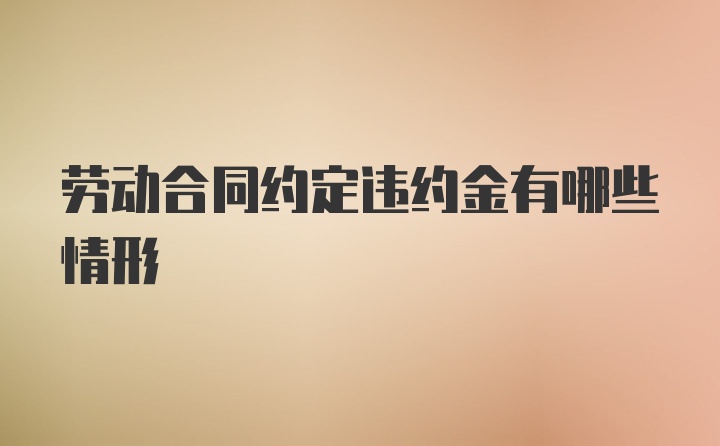 劳动合同约定违约金有哪些情形